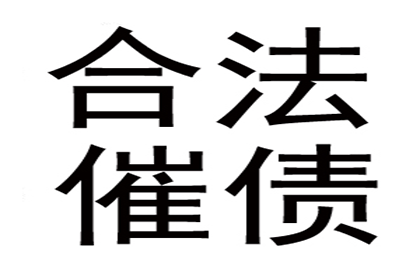 合法
催债